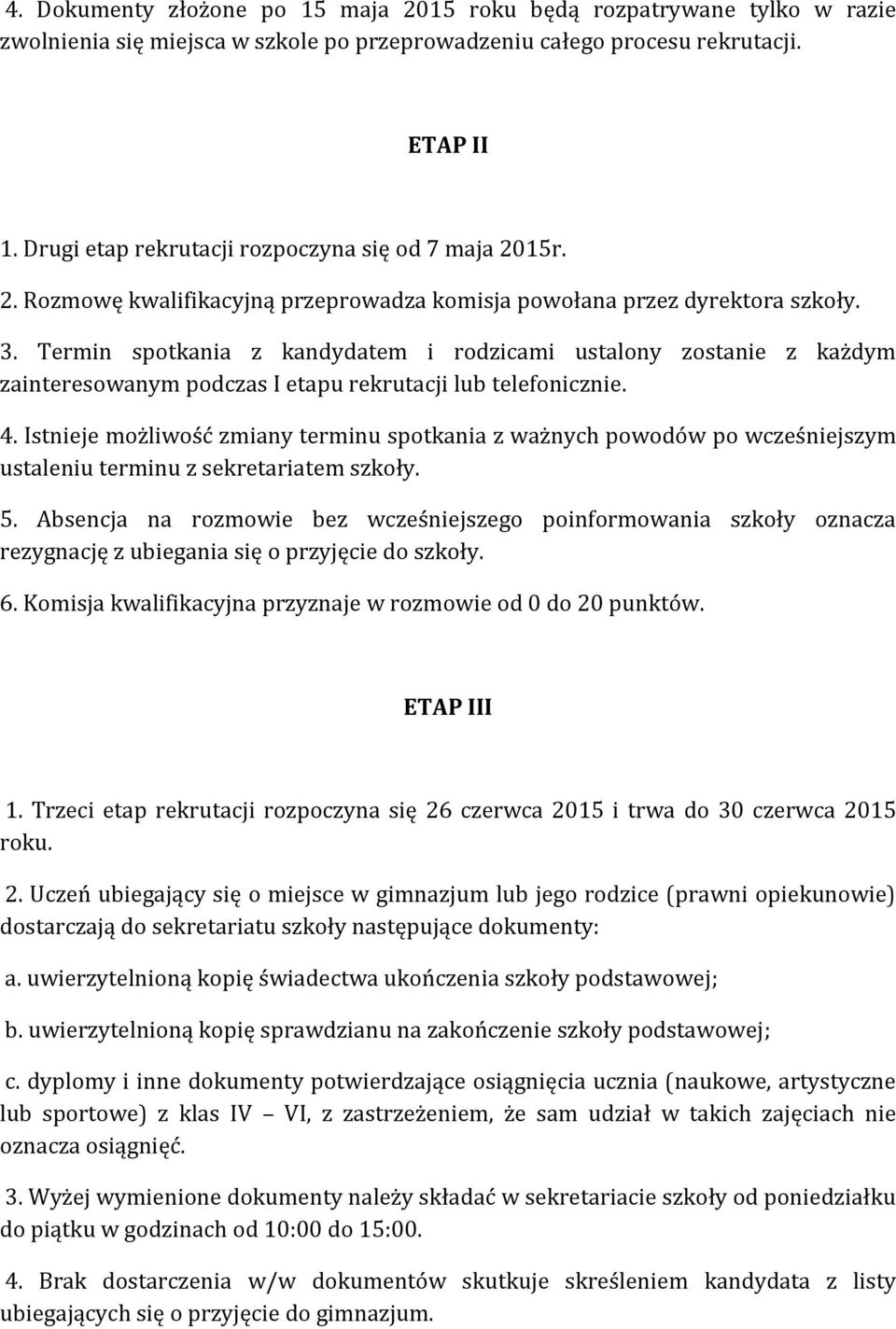 4. Dokumenty złożone po 15 maja 2015 roku będą rozpatrywane tylko w razie zwolnienia się miejsca w szkole po przeprowadzeniu całego procesu rekrutacji.

ETAP II

1. Drugi etap rekrutacji rozpoczyna się od 7 maja 2015r.

2. Rozmowę kwalifikacyjną przeprowadza komisja powołana przez dyrektora szkoły.

3. Termin spotkania z kandydatem i rodzicami ustalony zostanie z każdym zainteresowanym podczas I etapu rekrutacji lub telefonicznie.

4. Istnieje możliwość zmiany terminu spotkania z ważnych powodów po wcześniejszym ustaleniu terminu z sekretariatem szkoły.

5. Absencja na rozmowie bez wcześniejszego poinformowania szkoły oznacza rezygnację z ubiegania się o przyjęcie do szkoły.

6. Komisja kwalifikacyjna przyznaje w rozmowie od 0 do 20 punktów.

ETAP III

1. Trzeci etap rekrutacji rozpoczyna się 26 czerwca 2015 i trwa do 30 czerwca 2015 roku.

2. Uczeń ubiegający się o miejsce w gimnazjum lub jego rodzice (prawni opiekunowie) dostarczają do sekretariatu szkoły następujące dokumenty:

a. uwierzytelnioną kopię świadectwa ukończenia szkoły podstawowej;

b. uwierzytelnioną kopię sprawdzianu na zakończenie szkoły podstawowej;

c. dyplomy i inne dokumenty potwierdzające osiągnięcia ucznia (naukowe, artystyczne lub sportowe) z klas IV – VI, z zastrzeżeniem, że sam udział w takich zajęciach nie oznacza osiągnięć.

3. Wyżej wymienione dokumenty należy składać w sekretariacie szkoły od poniedziałku do piątku w godzinach od 10:00 do 15:00.

4. Brak dostarczenia w/w dokumentów skutkuje skreśleniem kandydata z listy ubiegających się o przyjęcie do gimnazjum.